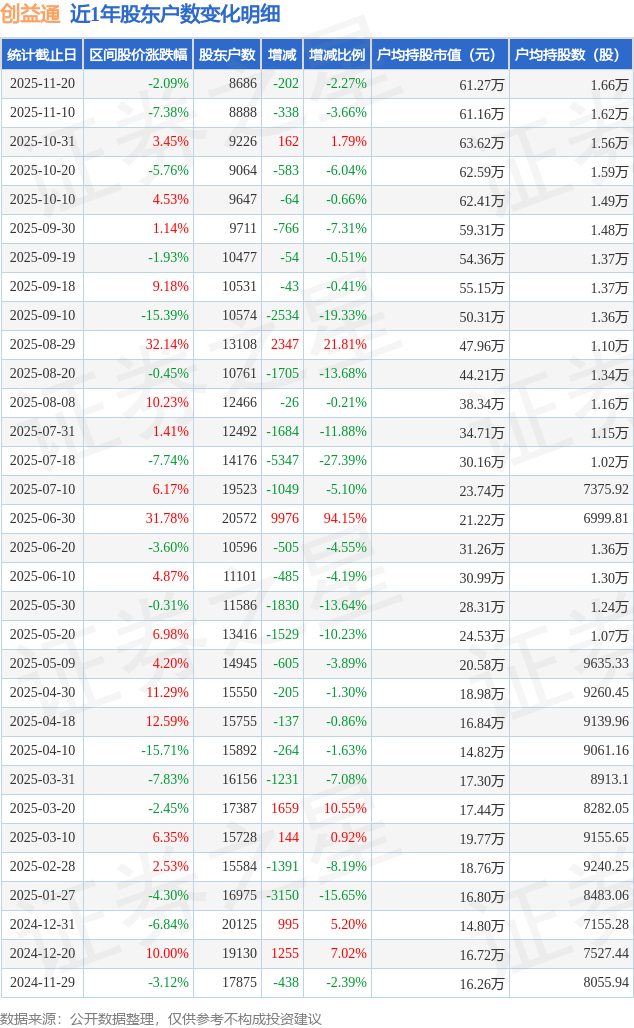 创益通 近1年股东户数变化明细

| 统计截止日 | 区间股价涨跌幅 | 股东户数 | 增减 | 增减比例 | 户均持股市值（元） | 户均持股数（股） |
|---|---|---|---|---|---|---|
| 2025-11-20 | -2.09% | 8686 | -202 | -2.27% | 61.27万 | 1.66万 |
| 2025-11-10 | -7.38% | 8888 | -338 | -3.66% | 61.16万 | 1.62万 |
| 2025-10-31 | 3.45% | 9226 | 162 | 1.79% | 63.62万 | 1.56万 |
| 2025-10-20 | -5.76% | 9064 | -583 | -6.04% | 62.59万 | 1.59万 |
| 2025-10-10 | 4.53% | 9647 | -64 | -0.66% | 62.41万 | 1.49万 |
| 2025-09-30 | 1.14% | 9711 | -766 | -7.31% | 59.31万 | 1.48万 |
| 2025-09-19 | -1.93% | 10477 | -54 | -0.51% | 54.36万 | 1.37万 |
| 2025-09-18 | 9.18% | 10531 | -43 | -0.41% | 55.15万 | 1.37万 |
| 2025-09-10 | -15.39% | 10574 | -2534 | -19.33% | 50.31万 | 1.36万 |
| 2025-08-29 | 32.14% | 13108 | 2347 | 21.81% | 47.96万 | 1.10万 |
| 2025-08-20 | -0.45% | 10761 | -1705 | -13.68% | 44.21万 | 1.34万 |
| 2025-08-08 | 10.23% | 12466 | -26 | -0.21% | 38.34万 | 1.16万 |
| 2025-07-31 | 1.41% | 12492 | -1684 | -11.88% | 34.71万 | 1.15万 |
| 2025-07-18 | -7.74% | 14176 | -5347 | -27.39% | 30.16万 | 1.02万 |
| 2025-07-10 | 6.17% | 19523 | -1049 | -5.10% | 23.74万 | 7375.92 |
| 2025-06-30 | 31.78% | 20572 | 9976 | 94.15% | 21.22万 | 6999.81 |
| 2025-06-20 | -3.60% | 10596 | -505 | -4.55% | 31.26万 | 1.36万 |
| 2025-06-10 | 4.87% | 11101 | -485 | -4.19% | 30.99万 | 1.30万 |
| 2025-05-30 | -0.31% | 11586 | -1830 | -13.64% | 28.31万 | 1.24万 |
| 2025-05-20 | 6.98% | 13416 | -1529 | -10.23% | 24.53万 | 1.07万 |
| 2025-05-09 | 4.20% | 14945 | -605 | -3.89% | 20.58万 | 9635.33 |
| 2025-04-30 | 11.29% | 15550 | -205 | -1.30% | 18.98万 | 9260.45 |
| 2025-04-18 | 12.59% | 15755 | -137 | -0.86% | 16.84万 | 9139.96 |
| 2025-04-10 | -15.71% | 15892 | -264 | -1.63% | 14.82万 | 9061.16 |
| 2025-03-31 | -7.83% | 16156 | -1231 | -7.08% | 17.30万 | 8913.1 |
| 2025-03-20 | -2.45% | 17387 | 1659 | 10.55% | 17.44万 | 8282.05 |
| 2025-03-10 | 6.35% | 15728 | 144 | 0.92% | 19.77万 | 9155.65 |
| 2025-02-28 | 2.53% | 15584 | -1391 | -8.19% | 18.76万 | 9240.25 |
| 2025-01-27 | -4.30% | 16975 | -3150 | -15.65% | 16.80万 | 8483.06 |
| 2024-12-31 | -6.84% | 20125 | 995 | 5.20% | 14.80万 | 7155.28 |
| 2024-12-20 | 10.00% | 19130 | 1255 | 7.02% | 16.72万 | 7527.44 |
| 2024-11-29 | -3.12% | 17875 | -438 | -2.39% | 16.26万 | 8055.94 |

数据来源：公开数据整理，仅供参考不构成投资建议